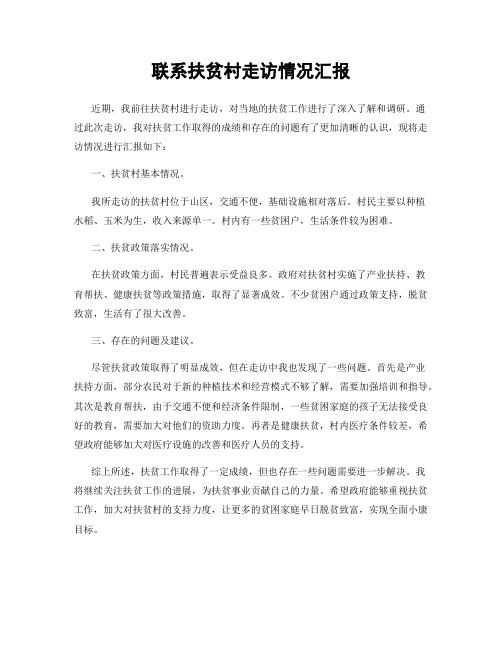 联系扶贫村走访情况汇报

近期，我前往扶贫村进行走访，对当地的扶贫工作进行了深入了解和调研。通过此次走访，我对扶贫工作取得的成绩和存在的问题有了更加清晰的认识，现将走访情况进行汇报如下：

一、扶贫村基本情况。

我所走访的扶贫村位于山区，交通不便，基础设施相对落后。村民主要以种植水稻、玉米为生，收入来源单一。村内有一些贫困户，生活条件较为困难。

二、扶贫政策落实情况。

在扶贫政策方面，村民普遍表示受益良多。政府对扶贫村实施了产业扶持、教育帮扶、健康扶贫等政策措施，取得了显著成效。不少贫困户通过政策支持，脱贫致富，生活有了很大改善。

三、存在的问题及建议。

尽管扶贫政策取得了明显成效，但在走访中我也发现了一些问题。首先是产业扶持方面，部分农民对于新的种植技术和经营模式不够了解，需要加强培训和指导。其次是教育帮扶，由于交通不便和经济条件限制，一些贫困家庭的孩子无法接受良好的教育，需要加大对他们的资助力度。再者是健康扶贫，村内医疗条件较差，希望政府能够加大对医疗设施的改善和医疗人员的支持。

综上所述，扶贫工作取得了一定成绩，但也存在一些问题需要进一步解决。我将继续关注扶贫工作的进展，为扶贫事业贡献自己的力量。希望政府能够重视扶贫工作，加大对扶贫村的支持力度，让更多的贫困家庭早日脱贫致富，实现全面小康目标。